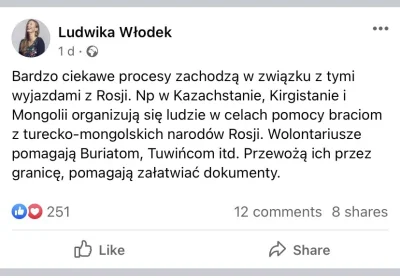 Ludwika Włodek
1 d ·

Bardzo ciekawe procesy zachodzą w związku z tymi wyjazdami z Rosji. Np w Kazachstanie, Kirgistanie i Mongolii organizują się ludzie w celach pomocy braciom z turecko-mongolskich narodów Rosji. Wolontariusze pomagają Buriatom, Tuwińcom itd. Przewożą ich przez granicę, pomagają załatwiać dokumenty.

251 12 comments 8 shares

Like Share